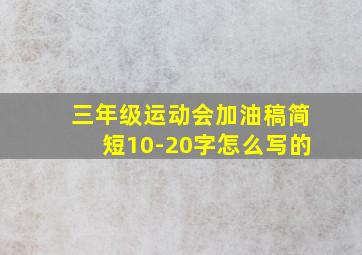 三年级运动会加油稿简短10-20字怎么写的